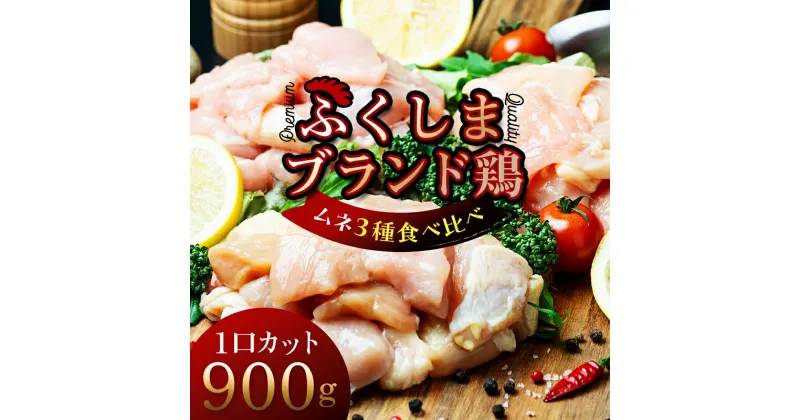 Premium
Quality
ふくしま
ブランド鶏
ムネ3種食べ比べ
1口カット
900g